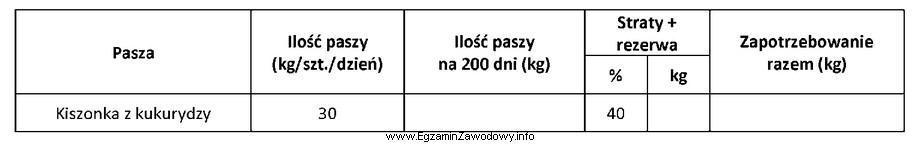 | Pasza | Ilość paszy (kg/szt./dzień) | Ilość paszy na 200 dni (kg) | Straty + rezerwa % | Straty + rezerwa kg | Zapotrzebowanie razem (kg) |
|---|---|---|---|---|---|
| Kiszonka z kukurydzy | 30 | | 40 | | |

www.EgzaminZawodowy.info